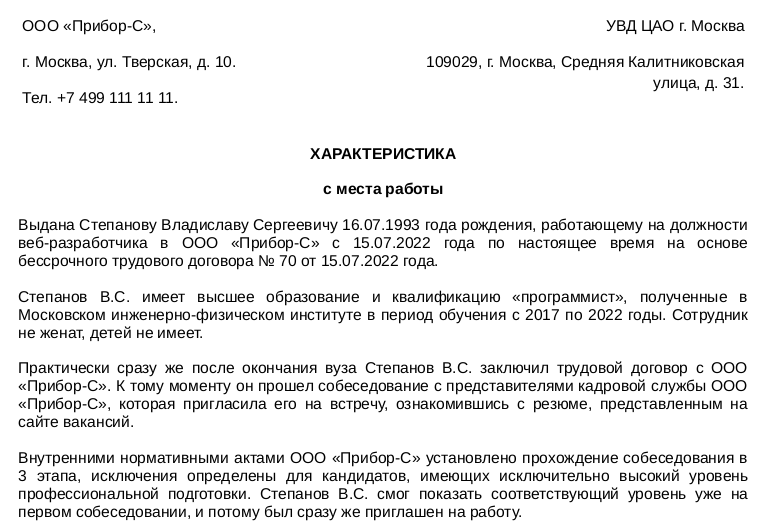 ООО «Прибор-С»,

г. Москва, ул. Тверская, д. 10.

Тел. +7 499 111 11 11.

УВД ЦАО г. Москва

109029, г. Москва, Средняя Калитниковская улица, д. 31.

ХАРАКТЕРИСТИКА

с места работы

Выдана Степанову Владиславу Сергеевичу 16.07.1993 года рождения, работающему на должности веб-разработчика в ООО «Прибор-С» с 15.07.2022 года по настоящее время на основе бессрочного трудового договора № 70 от 15.07.2022 года.

Степанов В.С. имеет высшее образование и квалификацию «программист», полученные в Московском инженерно-физическом институте в период обучения с 2017 по 2022 годы. Сотрудник не женат, детей не имеет.

Практически сразу же после окончания вуза Степанов В.С. заключил трудовой договор с ООО «Прибор-С». К тому моменту он прошел собеседование с представителями кадровой службы ООО «Прибор-С», которая пригласила его на встречу, ознакомившись с резюме, представленным на сайте вакансий.

Внутренними нормативными актами ООО «Прибор-С» установлено прохождение собеседования в 3 этапа, исключения определены для кандидатов, имеющих исключительно высокий уровень профессиональной подготовки. Степанов В.С. смог показать соответствующий уровень уже на первом собеседовании, и потому был сразу же приглашен на работу.